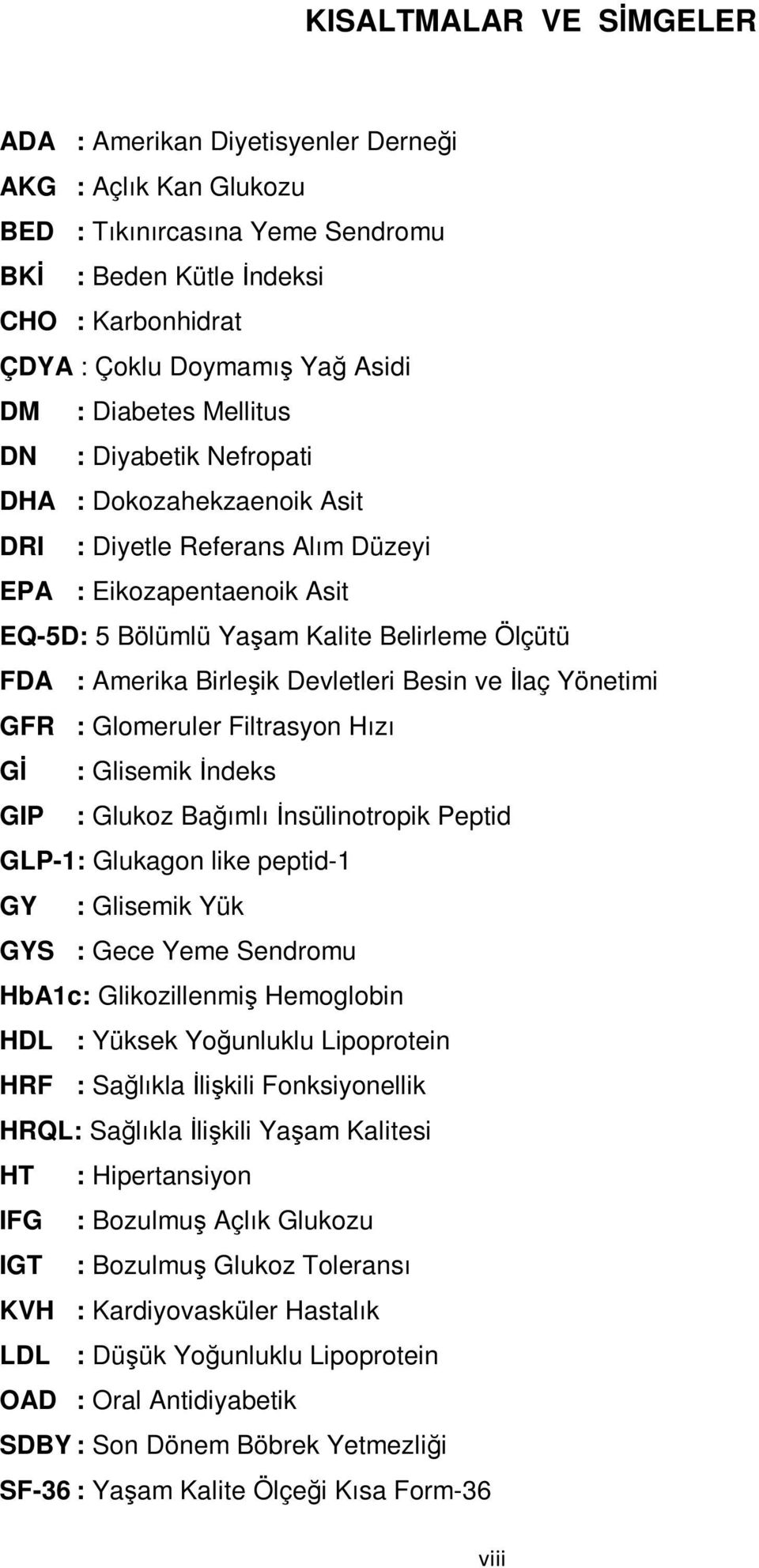 KISALTMALAR VE SİMGELER

ADA : Amerikan Diyetisyenler Derneği
AKG : Açlık Kan Glukozu
BED : Tıkınırcasına Yeme Sendromu
BKİ : Beden Kütle İndeksi
CHO : Karbonhidrat
ÇDYA : Çoklu Doymamış Yağ Asidi
DM : Diabetes Mellitus
DN : Diyabetik Nefropati
DHA : Dokozahekzaenoik Asit
DRI : Diyetle Referans Alım Düzeyi
EPA : Eikozapentaenoik Asit
EQ-5D: 5 Bölümlü Yaşam Kalite Belirleme Ölçütü
FDA : Amerika Birleşik Devletleri Besin ve İlaç Yönetimi
GFR : Glomeruler Filtrasyon Hızı
Gİ : Glisemik İndeks
GIP : Glukoz Bağımlı İnsülinotropik Peptid
GLP-1: Glukagon like peptid-1
GY : Glisemik Yük
GYS : Gece Yeme Sendromu
HbA1c: Glikozillenmiş Hemoglobin
HDL : Yüksek Yoğunluklu Lipoprotein
HRF : Sağlıkla İlişkili Fonksiyonellik
HRQL: Sağlıkla İlişkili Yaşam Kalitesi
HT : Hipertansiyon
IFG : Bozulmuş Açlık Glukozu
IGT : Bozulmuş Glukoz Toleransı
KVH : Kardiyovasküler Hastalık
LDL : Düşük Yoğunluklu Lipoprotein
OAD : Oral Antidiyabetik
SDBY : Son Dönem Böbrek Yetmezliği
SF-36 : Yaşam Kalite Ölçeği Kısa Form-36

viii